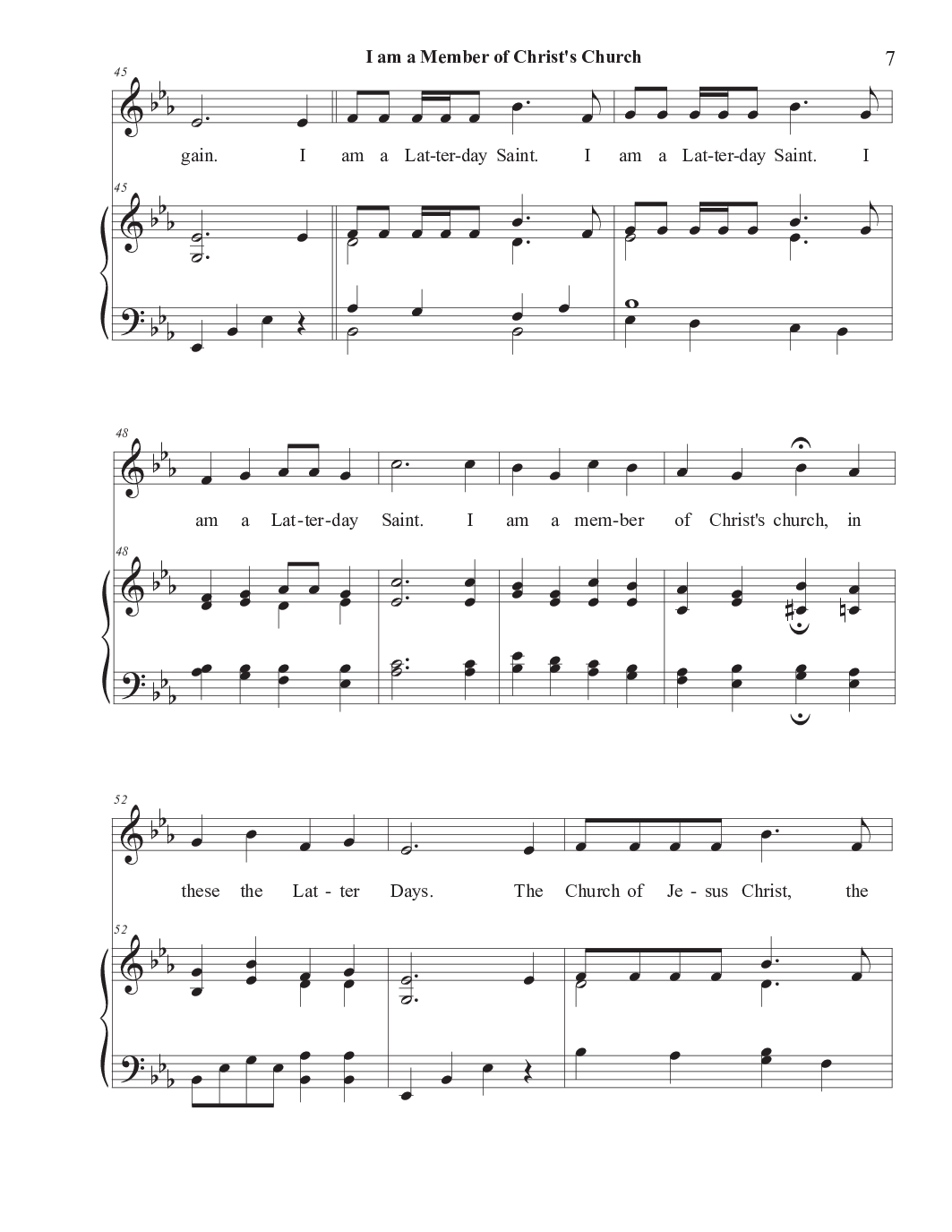 I am a Member of Christ's Church

7

45

gain. I am a Lat-ter-day Saint. I am a Lat-ter-day Saint. I

45

48

am a Lat-ter-day Saint. I am a mem-ber of Christ's church, in

48

52

these the Lat - ter Days. The Church of Je - sus Christ, the

52